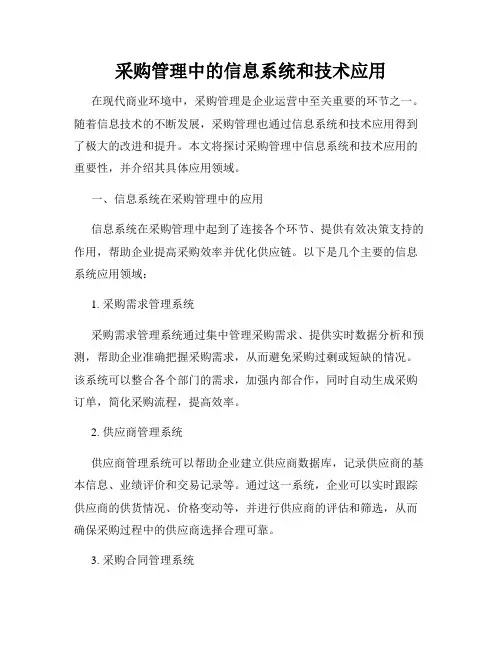 采购管理中的信息系统和技术应用

在现代商业环境中，采购管理是企业运营中至关重要的环节之一。随着信息技术的不断发展，采购管理也通过信息系统和技术应用得到了极大的改进和提升。本文将探讨采购管理中信息系统和技术应用的重要性，并介绍其具体应用领域。

一、信息系统在采购管理中的应用

信息系统在采购管理中起到了连接各个环节、提供有效决策支持的作用，帮助企业提高采购效率并优化供应链。以下是几个主要的信息系统应用领域：

1. 采购需求管理系统

采购需求管理系统通过集中管理采购需求、提供实时数据分析和预测，帮助企业准确把握采购需求，从而避免采购过剩或短缺的情况。该系统可以整合各个部门的需求，加强内部合作，同时自动生成采购订单，简化采购流程，提高效率。

2. 供应商管理系统

供应商管理系统可以帮助企业建立供应商数据库，记录供应商的基本信息、业绩评价和交易记录等。通过这一系统，企业可以实时跟踪供应商的供货情况、价格变动等，并进行供应商的评估和筛选，从而确保采购过程中的供应商选择合理可靠。

3. 采购合同管理系统